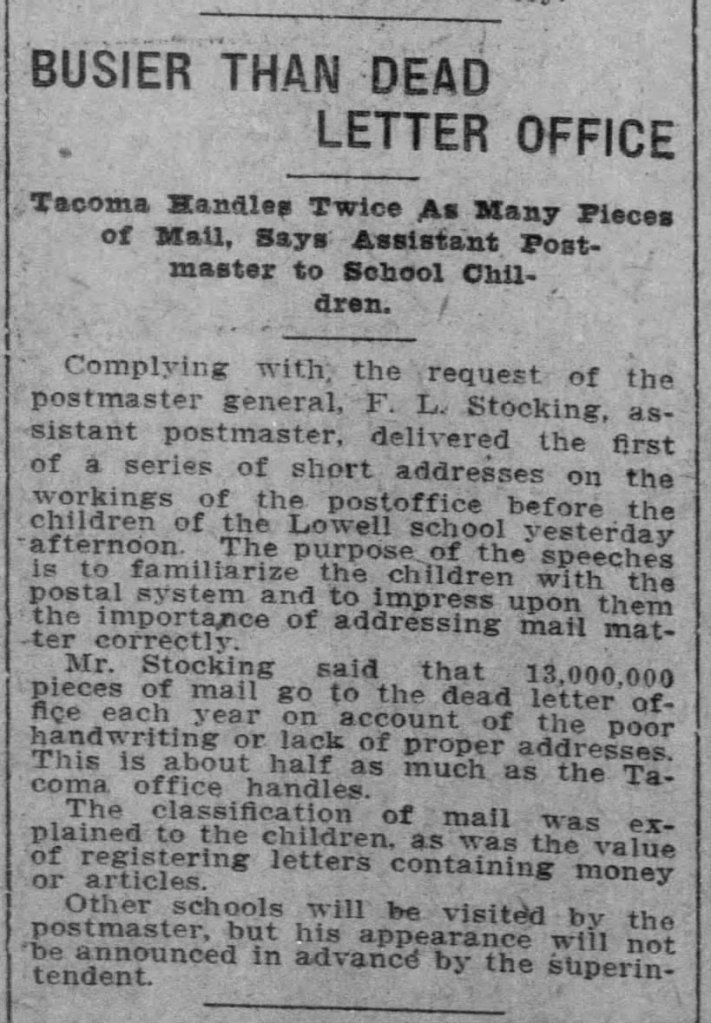 BUSIER THAN DEAD LETTER OFFICE

Tacoma Handles Twice As Many Pieces of Mail, Says Assistant Postmaster to School Children.

Complying with the request of the postmaster general, F. L. Stocking, assistant postmaster, delivered the first of a series of short addresses on the workings of the postoffice before the children of the Lowell school yesterday afternoon. The purpose of the speeches is to familiarize the children with the postal system and to impress upon them the importance of addressing mail matter correctly.

Mr. Stocking said that 13,000,000 pieces of mail go to the dead letter office each year on account of the poor handwriting or lack of proper addresses. This is about half as much as the Tacoma office handles.

The classification of mail was explained to the children, as was the value of registering letters containing money or articles.

Other schools will be visited by the postmaster, but his appearance will not be announced in advance by the superintendent.